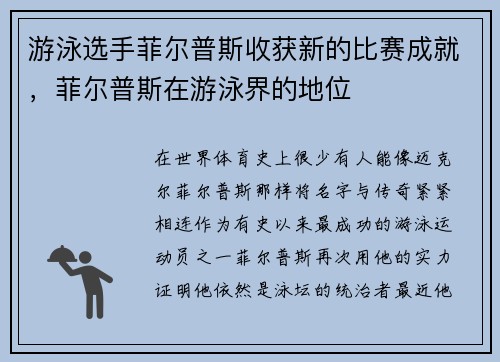 游泳选手菲尔普斯收获新的比赛成就，菲尔普斯在游泳界的地位

在世界体育史上很少有人能像迈克尔菲尔普斯那样将名字与传奇紧紧相连作为有史以来最成功的游泳运动员之一菲尔普斯再次用他的实力证明他依然是泳坛的统治者最近他